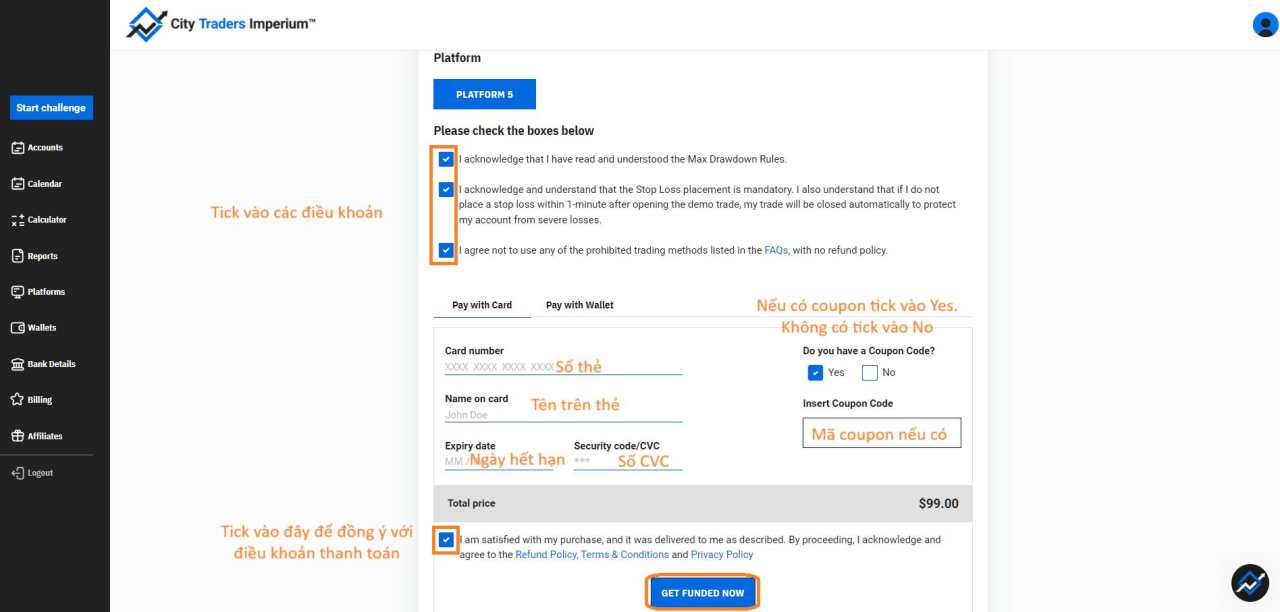 City Traders Imperium™

Start challenge
Accounts
Calendar
Calculator
Reports
Platforms
Wallets
Bank Details
Billing
Affiliates
Logout

Platform

PLATFORM 5

Please check the boxes below

Tick vào các điều khoản

I acknowledge that I have read and understood the Max Drawdown Rules.

I acknowledge and understand that the Stop Loss placement is mandatory. I also understand that if I do not place a stop loss within 1-minute after opening the demo trade, my trade will be closed automatically to protect my account from severe losses.

I agree not to use any of the prohibited trading methods listed in the FAQs, with no refund policy.

Pay with Card
Pay with Wallet

Nếu có coupon tick vào Yes.
Không có tick vào No

Card number
XXXX XXXX XXXX XXXX Số thẻ

Name on card
John Doe Tên trên thẻ

Expiry date
MM / Ngày hết hạn

Security code/CVC
*** Số CVC

Do you have a Coupon Code?
Yes
No

Insert Coupon Code
Mã coupon nếu có

Total price
$99.00

Tick vào đây để đồng ý với điều khoản thanh toán

I am satisfied with my purchase, and it was delivered to me as described. By proceeding, I acknowledge and agree to the Refund Policy, Terms & Conditions and Privacy Policy

GET FUNDED NOW